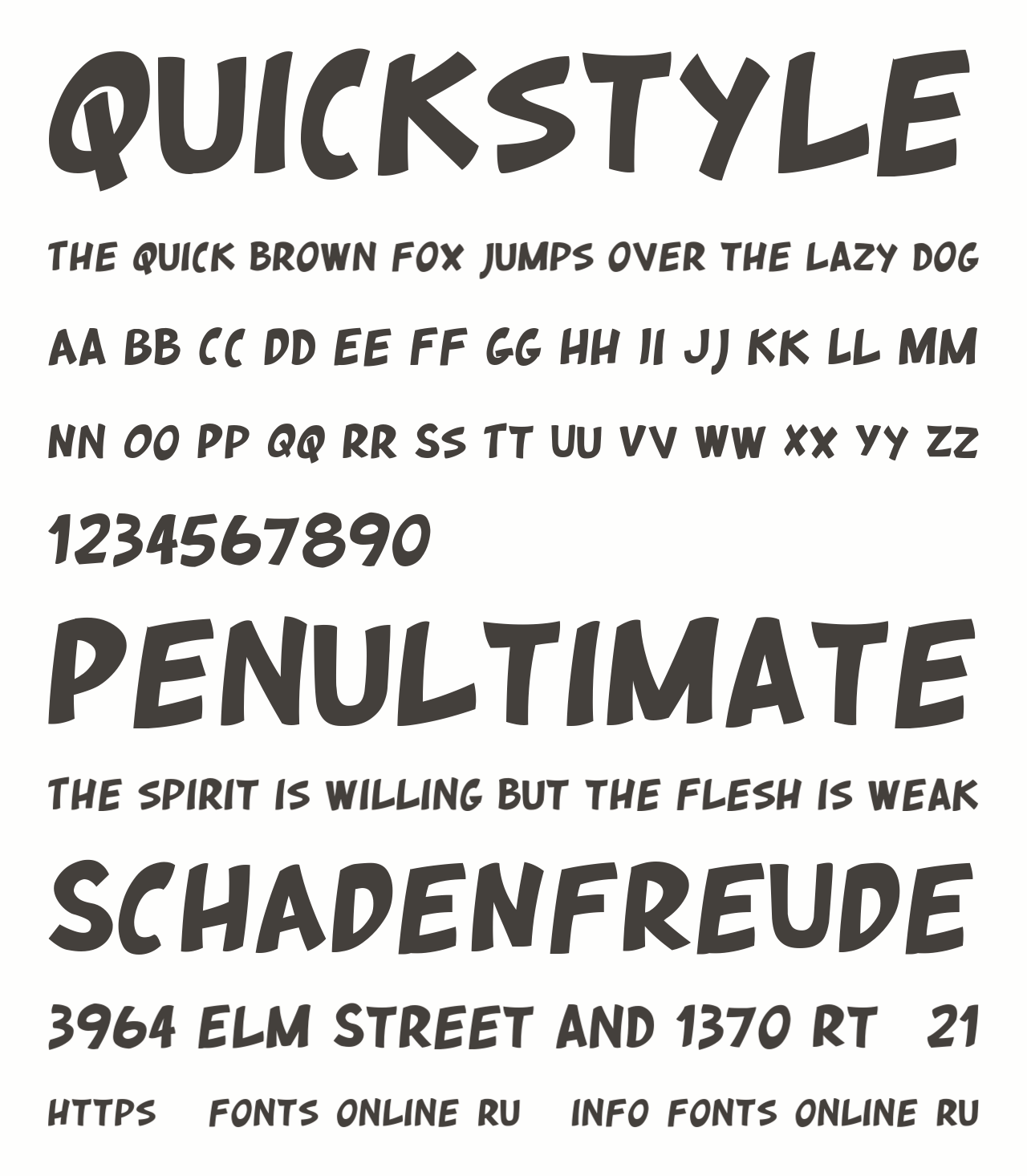 QUICKSTYLE

THE QUICK BROWN FOX JUMPS OVER THE LAZY DOG

AA BB CC DD EE FF GG HH II JJ KK LL MM

NN OO PP QQ RR SS TT UU VV WW XX YY ZZ

1234567890

PENULTIMATE

THE SPIRIT IS WILLING BUT THE FLESH IS WEAK

SCHADENFREUDE

3964 ELM STREET AND 1370 RT 21

HTTPS FONTS ONLINE RU INFO FONTS ONLINE RU